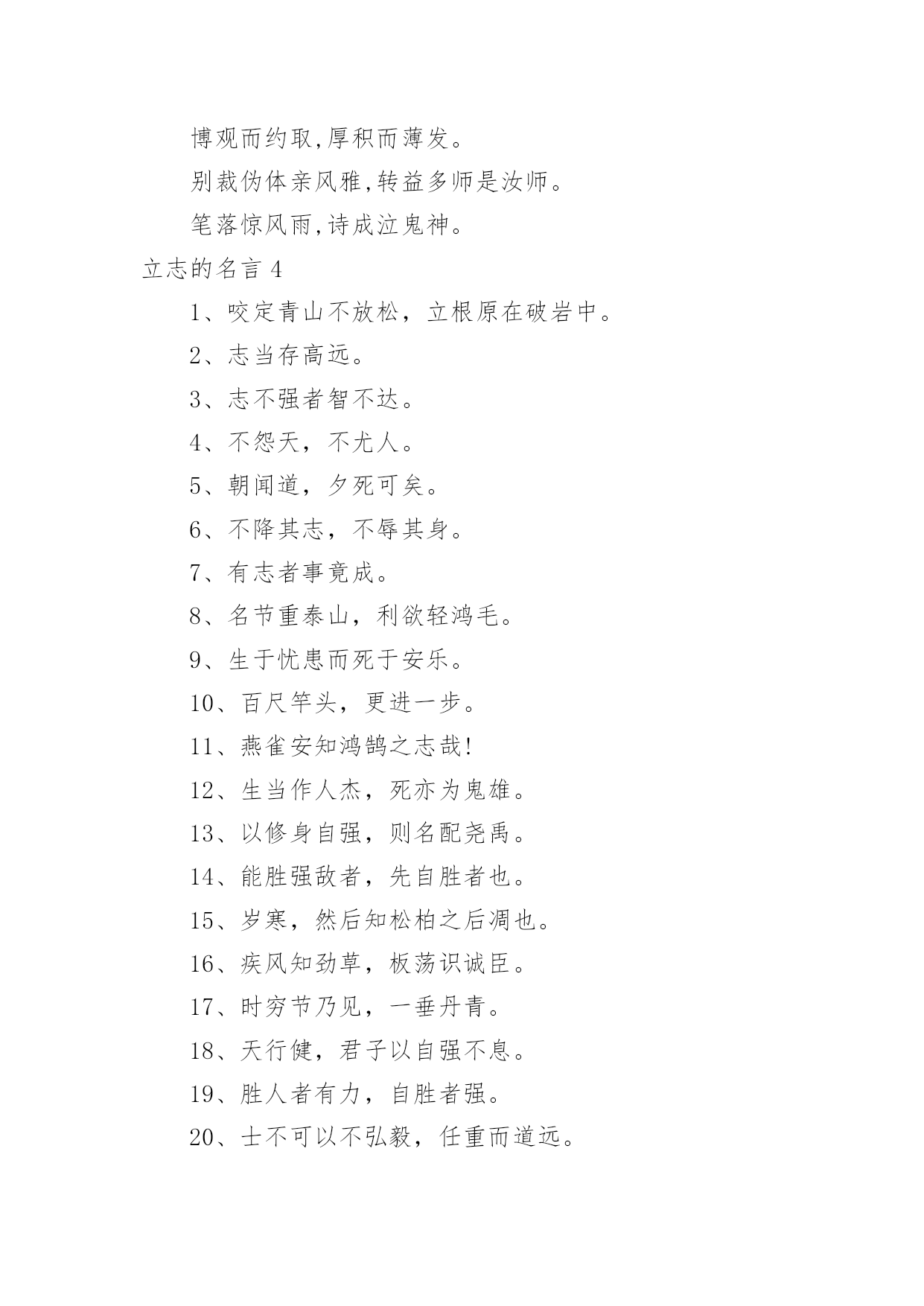 博观而约取,厚积而薄发。

别裁伪体亲风雅,转益多师是汝师。

笔落惊风雨,诗成泣鬼神。

立志的名言 4

1、咬定青山不放松，立根原在破岩中。

2、志当存高远。

3、志不强者智不达。

4、不怨天，不尤人。

5、朝闻道，夕死可矣。

6、不降其志，不辱其身。

7、有志者事竟成。

8、名节重泰山，利欲轻鸿毛。

9、生于忧患而死于安乐。

10、百尺竿头，更进一步。

11、燕雀安知鸿鹄之志哉!

12、生当作人杰，死亦为鬼雄。

13、以修身自强，则名配尧禹。

14、能胜强敌者，先自胜者也。

15、岁寒，然后知松柏之后凋也。

16、疾风知劲草，板荡识诚臣。

17、时穷节乃见，一垂丹青。

18、天行健，君子以自强不息。

19、胜人者有力，自胜者强。

20、士不可以不弘毅，任重而道远。